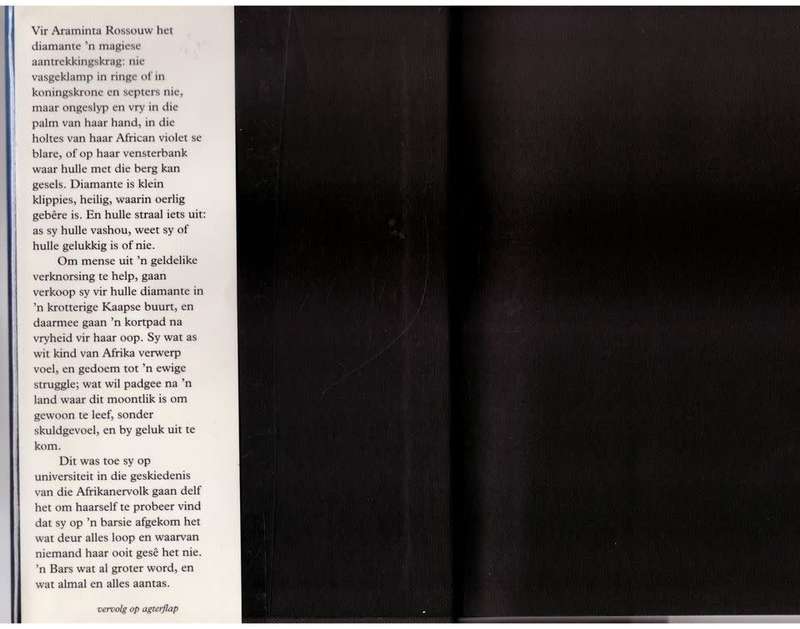 Vir Araminta Rossouw het diamante 'n magiese aantrekkingskrag: nie vasgeklamp in ringe of in koningskrone en septers nie, maar ongeslyp en vry in die palm van haar hand, in die holtes van haar African violet se blare, of op haar vensterbank waar hulle met die berg kan gesels. Diamante is klein klippies, heilig, waarin oerlig gebêre is. En hulle straal iets uit: as sy hulle vashou, weet sy of hulle gelukkig is of nie.

Om mense uit 'n geldelike verknorsing te help, gaan verkoop sy vir hulle diamante in 'n krotterige Kaapse buurt, en daarmee gaan 'n kortpad na vryheid vir haar oop. Sy wat as wit kind van Afrika verwerp voel, en gedoem tot 'n ewige struggle; wat wil padgee na 'n land waar dit moontlik is om gewoon te leef, sonder skuldgevoel, en by geluk uit te kom.

Dit was toe sy op universiteit in die geskiedenis van die Afrikanervolk gaan delf het om haarself te probeer vind dat sy op 'n barsie afgekom het wat deur alles loop en waarvan niemand haar ooit gesê het nie. 'n Bars wat al groter word, en wat almal en alles aantas.

vervolg op agterflap